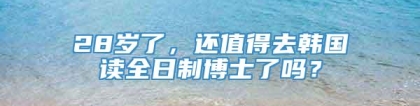 28岁了，还值得去韩国读全日制博士了吗？